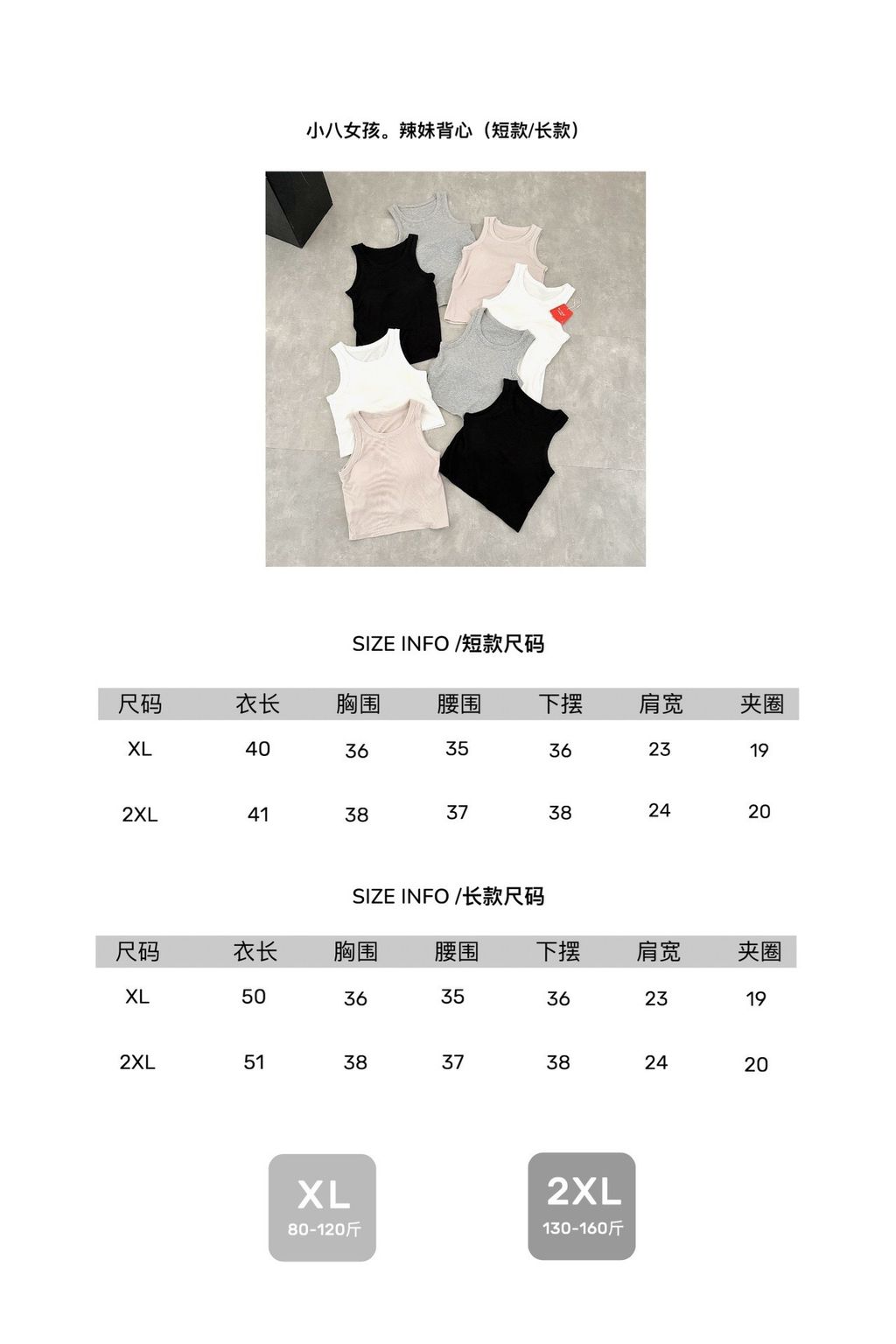 小八女孩。辣妹背心（短款/长款）

SIZE INFO /短款尺码

| 尺码 | 衣长 | 胸围 | 腰围 | 下摆 | 肩宽 | 夹圈 |
|---|---|---|---|---|---|---|
| XL | 40 | 36 | 35 | 36 | 23 | 19 |
| 2XL | 41 | 38 | 37 | 38 | 24 | 20 |

SIZE INFO /长款尺码

| 尺码 | 衣长 | 胸围 | 腰围 | 下摆 | 肩宽 | 夹圈 |
|---|---|---|---|---|---|---|
| XL | 50 | 36 | 35 | 36 | 23 | 19 |
| 2XL | 51 | 38 | 37 | 38 | 24 | 20 |

XL
80-120斤

2XL
130-160斤